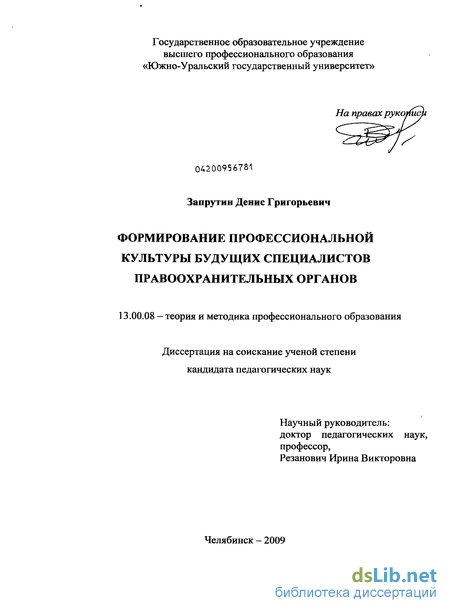 Государственное образовательное учреждение высшего профессионального образования «Южно-Уральский государственный университет»

На правах рукописи

04200956781

Запрутин Денис Григорьевич

ФОРМИРОВАНИЕ ПРОФЕССИОНАЛЬНОЙ КУЛЬТУРЫ БУДУЩИХ СПЕЦИАЛИСТОВ ПРАВООХРАНИТЕЛЬНЫХ ОРГАНОВ

13.00.08 – теория и методика профессионального образования

Диссертация на соискание ученой степени кандидата педагогических наук

Научный руководитель:
доктор педагогических наук,
профессор,
Резанович Ирина Викторовна

Челябинск – 2009

dsLib.net
библиотека диссертаций